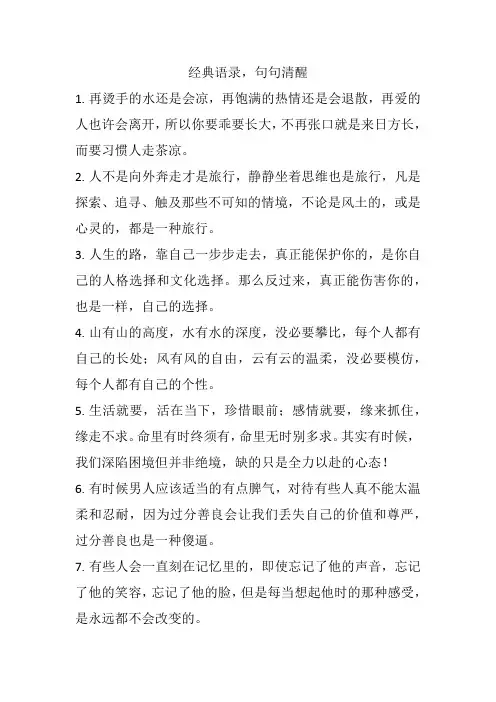 经典语录，句句清醒

1. 再烫手的水还是会凉，再饱满的热情还是会退散，再爱的人也许会离开，所以你要乖要长大，不再张口就是来日方长，而要习惯人走茶凉。

2. 人不是向外奔走才是旅行，静静坐着思维也是旅行，凡是探索、追寻、触及那些不可知的情境，不论是风土的，或是心灵的，都是一种旅行。

3. 人生的路，靠自己一步步走去，真正能保护你的，是你自己的人格选择和文化选择。那么反过来，真正能伤害你的，也是一样，自己的选择。

4. 山有山的高度，水有水的深度，没必要攀比，每个人都有自己的长处；风有风的自由，云有云的温柔，没必要模仿，每个人都有自己的个性。

5. 生活就要，活在当下，珍惜眼前；感情就要，缘来抓住，缘走不求。命里有时终须有，命里无时别多求。其实有时候，我们深陷困境但并非绝境，缺的只是全力以赴的心态！

6. 有时候男人应该适当的有点脾气，对待有些人真不能太温柔和忍耐，因为过分善良会让我们丢失自己的价值和尊严，过分善良也是一种傻逼。

7. 有些人会一直刻在记忆里的，即使忘记了他的声音，忘记了他的笑容，忘记了他的脸，但是每当想起他时的那种感受，是永远都不会改变的。